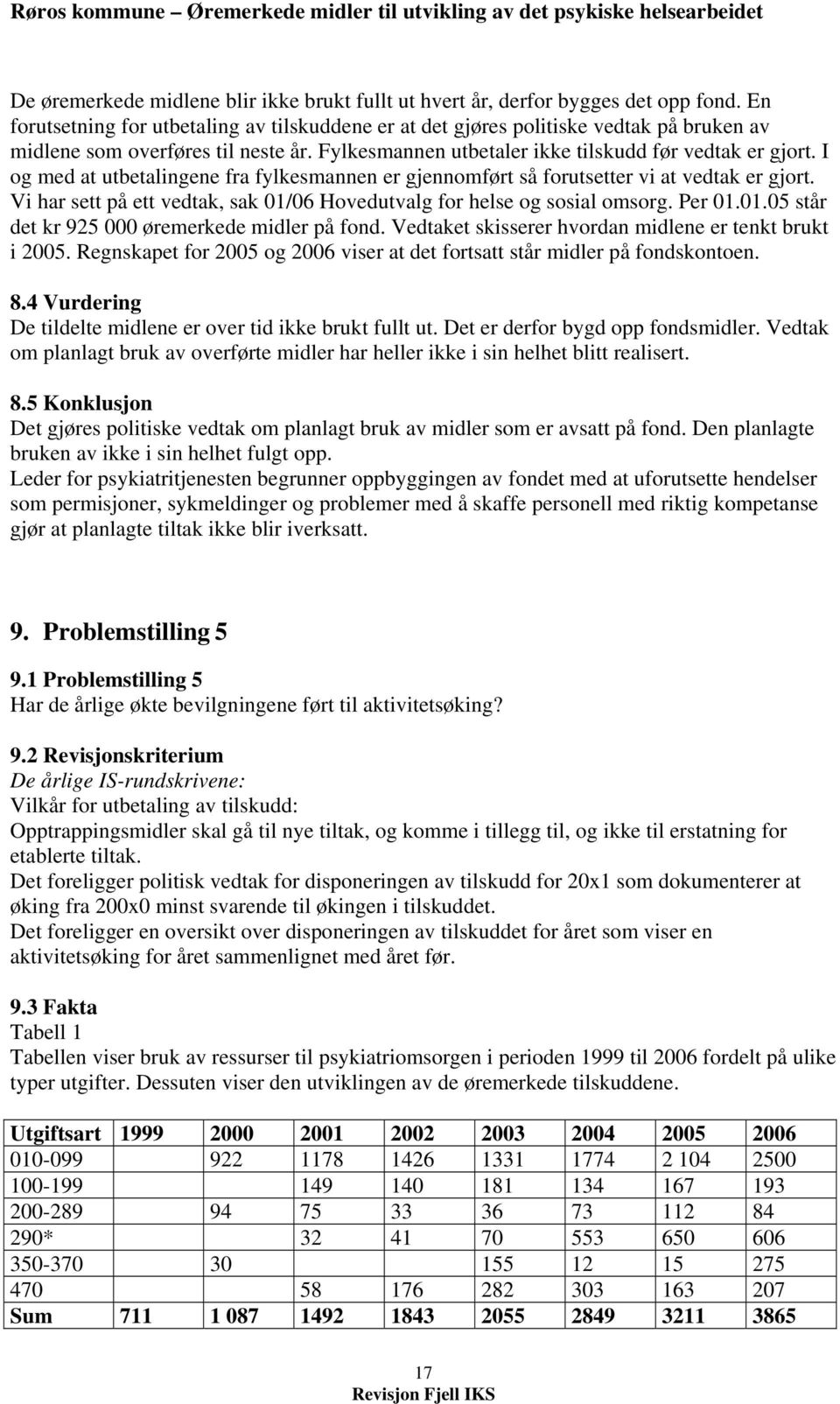 Røros kommune – Øremerkede midler til utvikling av det psykiske helsearbeidet

De øremerkede midlene blir ikke brukt fullt ut hvert år, derfor bygges det opp fond. En forutsetning for utbetaling av tilskuddene er at det gjøres politiske vedtak på bruken av midlene som overføres til neste år. Fylkesmannen utbetaler ikke tilskudd før vedtak er gjort. I og med at utbetalingene fra fylkesmannen er gjennomført så forutsetter vi at vedtak er gjort. Vi har sett på ett vedtak, sak 01/06 Hovedutvalg for helse og sosial omsorg. Per 01.01.05 står det kr 925 000 øremerkede midler på fond. Vedtaket skisserer hvordan midlene er tenkt brukt i 2005. Regnskapet for 2005 og 2006 viser at det fortsatt står midler på fondskontoen.

8.4 Vurdering
De tildelte midlene er over tid ikke brukt fullt ut. Det er derfor bygd opp fondsmidler. Vedtak om planlagt bruk av overførte midler har heller ikke i sin helhet blitt realisert.

8.5 Konklusjon
Det gjøres politiske vedtak om planlagt bruk av midler som er avsatt på fond. Den planlagte bruken av ikke i sin helhet fulgt opp.
Leder for psykiatritjenesten begrunner oppbyggingen av fondet med at uforutsette hendelser som permisjoner, sykmeldinger og problemer med å skaffe personell med riktig kompetanse gjør at planlagte tiltak ikke blir iverksatt.

9. Problemstilling 5

9.1 Problemstilling 5
Har de årlige økte bevilgningene ført til aktivitetsøking?

9.2 Revisjonskriterium
De årlige IS-rundskrivene:
Vilkår for utbetaling av tilskudd:
Opptrappingsmidler skal gå til nye tiltak, og komme i tillegg til, og ikke til erstatning for etablerte tiltak.
Det foreligger politisk vedtak for disponeringen av tilskudd for 20x1 som dokumenterer at øking fra 200x0 minst svarende til økingen i tilskuddet.
Det foreligger en oversikt over disponeringen av tilskuddet for året som viser en aktivitetsøking for året sammenlignet med året før.

9.3 Fakta
Tabell 1
Tabellen viser bruk av ressurser til psykiatriomsorgen i perioden 1999 til 2006 fordelt på ulike typer utgifter. Dessuten viser den utviklingen av de øremerkede tilskuddene.

| Utgiftsart | 1999 | 2000 | 2001 | 2002 | 2003 | 2004 | 2005 | 2006 |
|---|---|---|---|---|---|---|---|---|
| 010-099 | | 922 | 1178 | 1426 | 1331 | 1774 | 2 104 | 2500 |
| 100-199 | | | 149 | 140 | 181 | 134 | 167 | 193 |
| 200-289 | | 94 | 75 | 33 | 36 | 73 | 112 | 84 |
| 290* | | | 32 | 41 | 70 | 553 | 650 | 606 |
| 350-370 | | 30 | | | 155 | 12 | 15 | 275 |
| 470 | | | 58 | 176 | 282 | 303 | 163 | 207 |
| Sum | 711 | 1 087 | 1492 | 1843 | 2055 | 2849 | 3211 | 3865 |

17
Revisjon Fjell IKS